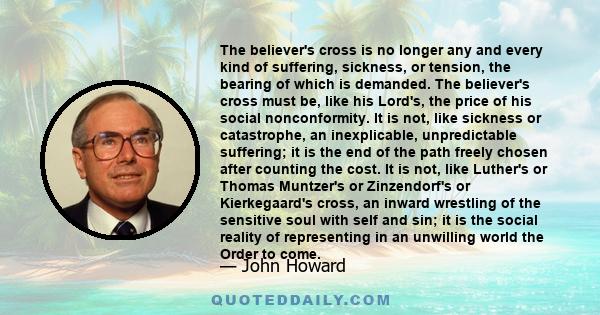 The believer's cross is no longer any and every kind of suffering, sickness, or tension, the bearing of which is demanded. The believer's cross must be, like his Lord's, the price of his social nonconformity. It is not, like sickness or catastrophe, an inexplicable, unpredictable suffering; it is the end of the path freely chosen after counting the cost. It is not, like Luther's or Thomas Muntzer's or Zinzendorf's or Kierkegaard's cross, an inward wrestling of the sensitive soul with self and sin; it is the social reality of representing in an unwilling world the Order to come.

— John Howard

QUOTEDDAILY.COM